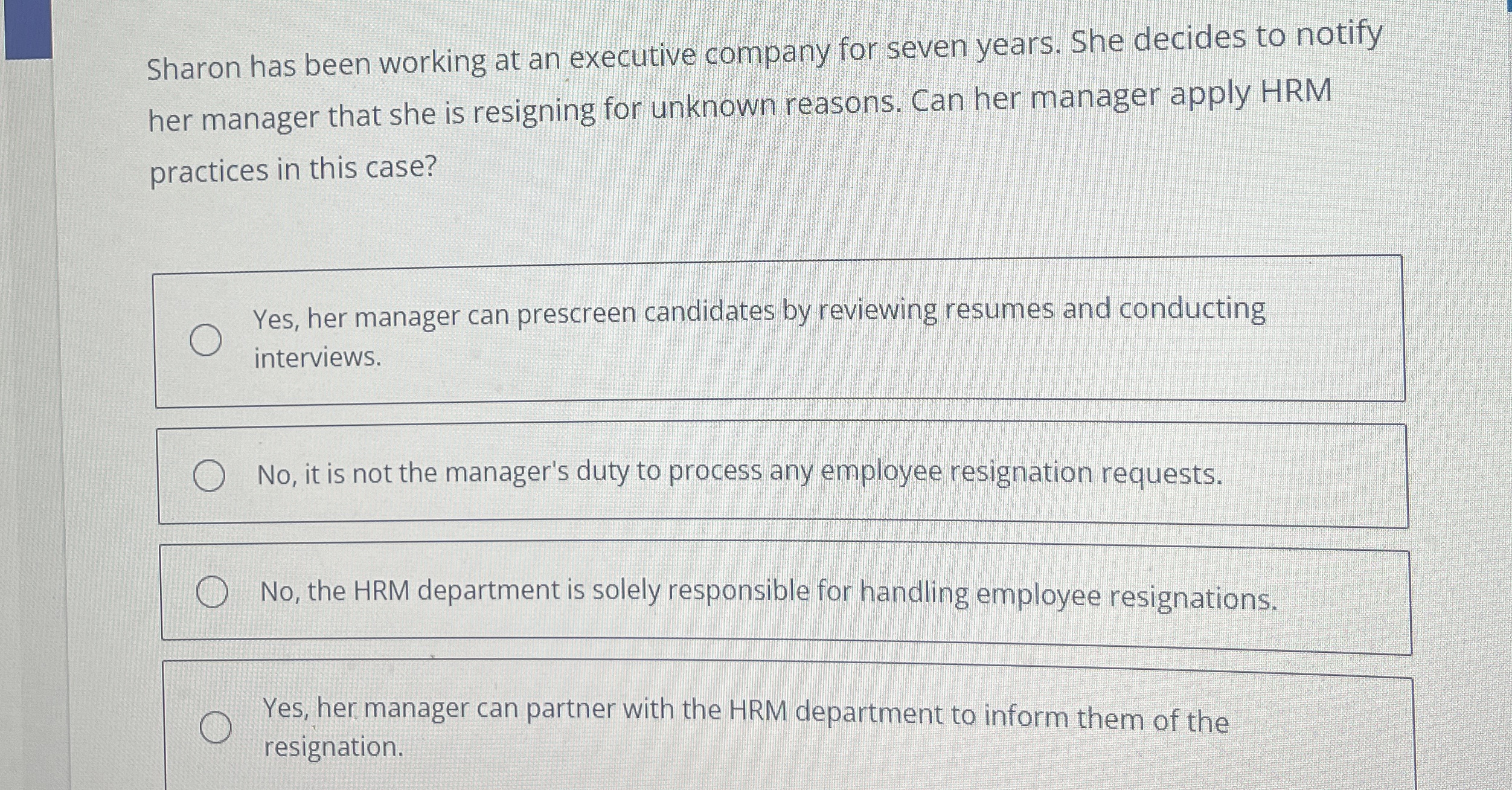 Sharon has been working at an executive company for seven years. She decides to notify her manager that she is resigning for unknown reasons. Can her manager apply HRM practices in this case?

Yes, her manager can prescreen candidates by reviewing resumes and conducting interviews.

No, it is not the manager's duty to process any employee resignation requests.

No, the HRM department is solely responsible for handling employee resignations.

Yes, her manager can partner with the HRM department to inform them of the resignation.